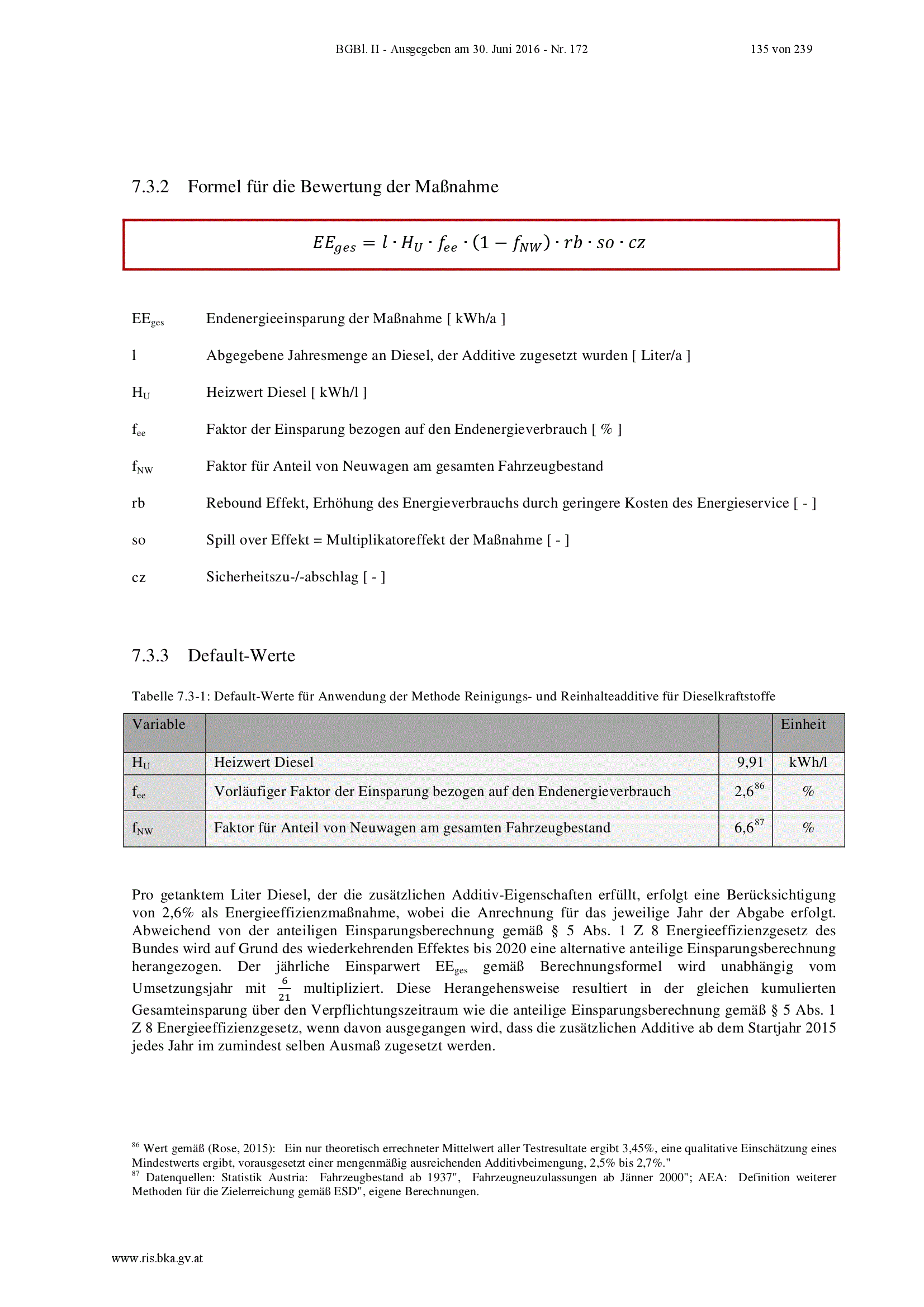 BGBl. II - Ausgegeben am 30. Juni 2016 - Nr. 172 135 von 239

7.3.2 Formel für die Bewertung der Maßnahme

$EE_{ges} = l \cdot H_U \cdot f_{ee} \cdot (1 - f_{NW}) \cdot rb \cdot so \cdot cz$

$EE_{ges}$ Endenergieeinsparung der Maßnahme [ kWh/a ]

l Abgegebene Jahresmenge an Diesel, der Additive zugesetzt wurden [ Liter/a ]

$H_U$ Heizwert Diesel [ kWh/l ]

$f_{ee}$ Faktor der Einsparung bezogen auf den Endenergieverbrauch [ % ]

$f_{NW}$ Faktor für Anteil von Neuwagen am gesamten Fahrzeugbestand

rb Rebound Effekt, Erhöhung des Energieverbrauchs durch geringere Kosten des Energieservice [ - ]

so Spill over Effekt = Multiplikatoreffekt der Maßnahme [ - ]

cz Sicherheitszu-/-abschlag [ - ]

7.3.3 Default-Werte

Tabelle 7.3-1: Default-Werte für Anwendung der Methode Reinigungs- und Reinhalteadditive für Dieselkraftstoffe

| Variable | | | Einheit |
|---|---|---|---|
| $H_U$ | Heizwert Diesel | 9,91 | kWh/l |
| $f_{ee}$ | Vorläufiger Faktor der Einsparung bezogen auf den Endenergieverbrauch | $2,6^{86}$ | % |
| $f_{NW}$ | Faktor für Anteil von Neuwagen am gesamten Fahrzeugbestand | $6,6^{87}$ | % |

Pro getanktem Liter Diesel, der die zusätzlichen Additiv-Eigenschaften erfüllt, erfolgt eine Berücksichtigung von 2,6% als Energieeffizienzmaßnahme, wobei die Anrechnung für das jeweilige Jahr der Abgabe erfolgt. Abweichend von der anteiligen Einsparungsberechnung gemäß § 5 Abs. 1 Z 8 Energieeffizienzgesetz des Bundes wird auf Grund des wiederkehrenden Effektes bis 2020 eine alternative anteilige Einsparungsberechnung herangezogen. Der jährliche Einsparwert $EE_{ges}$ gemäß Berechnungsformel wird unabhängig vom Umsetzungsjahr mit $\frac{6}{21}$ multipliziert. Diese Herangehensweise resultiert in der gleichen kumulierten Gesamteinsparung über den Verpflichtungszeitraum wie die anteilige Einsparungsberechnung gemäß § 5 Abs. 1 Z 8 Energieeffizienzgesetz, wenn davon ausgegangen wird, dass die zusätzlichen Additive ab dem Startjahr 2015 jedes Jahr im zumindest selben Ausmaß zugesetzt werden.

$^{86}$ Wert gemäß (Rose, 2015): Ein nur theoretisch errechneter Mittelwert aller Testresultate ergibt 3,45%, eine qualitative Einschätzung eines Mindestwerts ergibt, vorausgesetzt einer mengenmäßig ausreichenden Additivbeimengung, 2,5% bis 2,7%."
$^{87}$ Datenquellen: Statistik Austria: Fahrzeugbestand ab 1937", Fahrzeugneuzulassungen ab Jänner 2000"; AEA: Definition weiterer Methoden für die Zielerreichung gemäß ESD", eigene Berechnungen.

www.ris.bka.gv.at